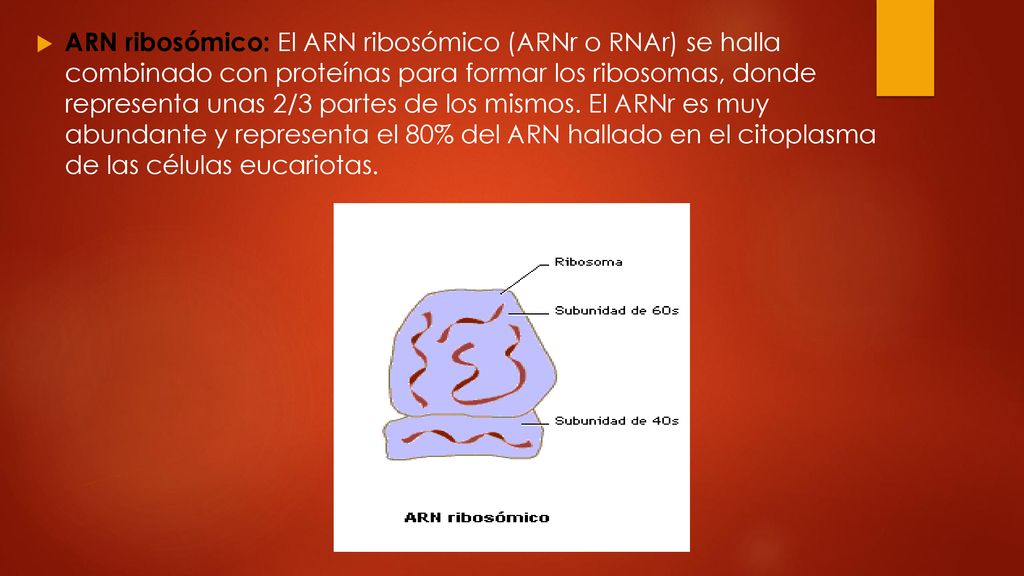 ARN ribosómico: El ARN ribosómico (ARNr o RNAr) se halla combinado con proteínas para formar los ribosomas, donde representa unas 2/3 partes de los mismos. El ARNr es muy abundante y representa el 80% del ARN hallado en el citoplasma de las células eucariotas.

Ribosoma
Subunidad de 60s
Subunidad de 40s
ARN ribosómico